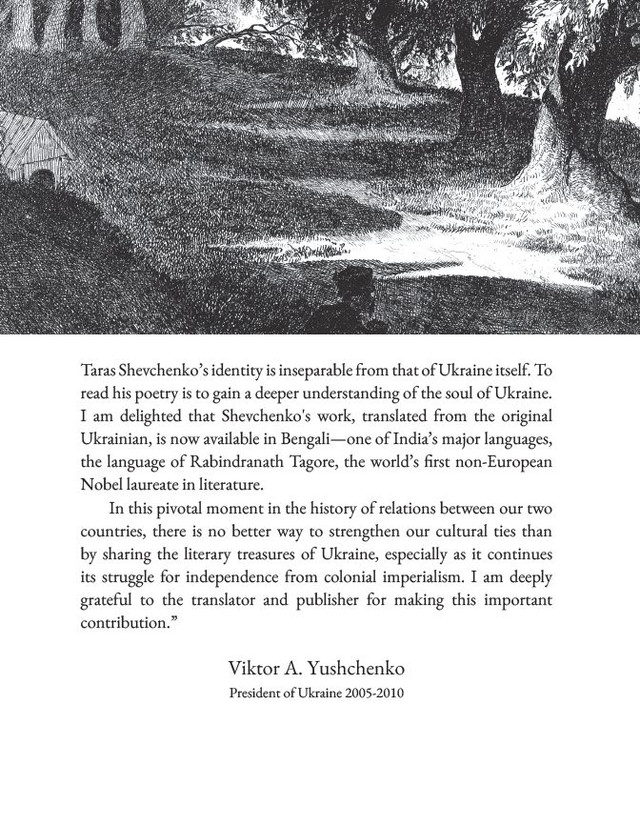 Taras Shevchenko's identity is inseparable from that of Ukraine itself. To read his poetry is to gain a deeper understanding of the soul of Ukraine. I am delighted that Shevchenko's work, translated from the original Ukrainian, is now available in Bengali—one of India's major languages, the language of Rabindranath Tagore, the world's first non-European Nobel laureate in literature.

In this pivotal moment in the history of relations between our two countries, there is no better way to strengthen our cultural ties than by sharing the literary treasures of Ukraine, especially as it continues its struggle for independence from colonial imperialism. I am deeply grateful to the translator and publisher for making this important contribution."

Viktor A. Yushchenko
President of Ukraine 2005-2010